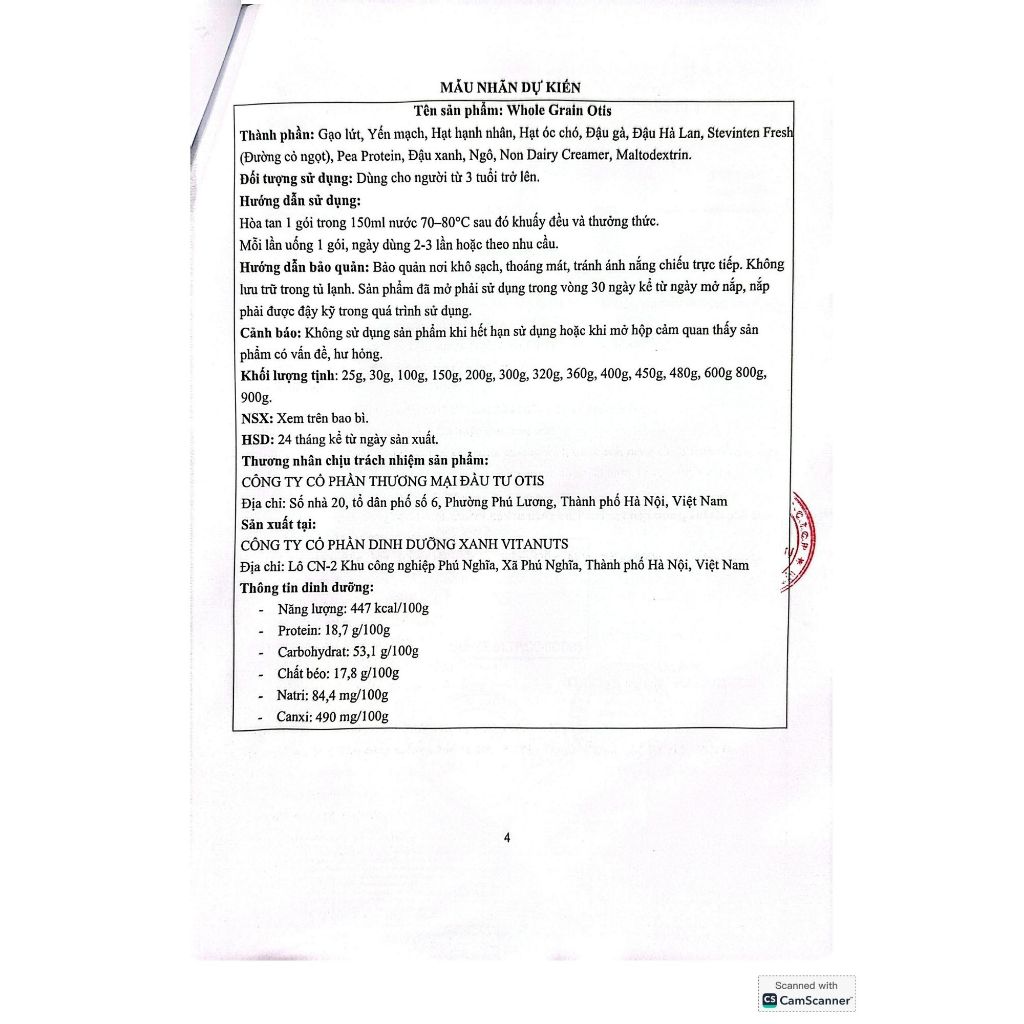 MẪU NHÃN DỰ KIẾN

Tên sản phẩm: Whole Grain Otis

Thành phần: Gạo lứt, Yến mạch, Hạt hạnh nhân, Hạt óc chó, Đậu gà, Đậu Hà Lan, Stevinten Fresh (Đường cỏ ngọt), Pea Protein, Đậu xanh, Ngô, Non Dairy Creamer, Maltodextrin.

Đối tượng sử dụng: Dùng cho người từ 3 tuổi trở lên.

Hướng dẫn sử dụng:

Hòa tan 1 gói trong 150ml nước 70–80°C sau đó khuấy đều và thưởng thức.

Mỗi lần uống 1 gói, ngày dùng 2-3 lần hoặc theo nhu cầu.

Hướng dẫn bảo quản: Bảo quản nơi khô sạch, thoáng mát, tránh ánh nắng chiếu trực tiếp. Không lưu trữ trong tủ lạnh. Sản phẩm đã mở phải sử dụng trong vòng 30 ngày kể từ ngày mở nắp, nắp phải được đậy kỹ trong quá trình sử dụng.

Cảnh báo: Không sử dụng sản phẩm khi hết hạn sử dụng hoặc khi mở hộp cảm quan thấy sản phẩm có vấn đề, hư hỏng.

Khối lượng tịnh: 25g, 30g, 100g, 150g, 200g, 300g, 320g, 360g, 400g, 450g, 480g, 600g 800g, 900g.

NSX: Xem trên bao bì.

HSD: 24 tháng kể từ ngày sản xuất.

Thương nhân chịu trách nhiệm sản phẩm:

CÔNG TY CỔ PHẦN THƯƠNG MẠI ĐẦU TƯ OTIS

Địa chỉ: Số nhà 20, tổ dân phố số 6, Phường Phú Lương, Thành phố Hà Nội, Việt Nam

Sản xuất tại:

CÔNG TY CỔ PHẦN DINH DƯỠNG XANH VITANUTS

Địa chỉ: Lô CN-2 Khu công nghiệp Phú Nghĩa, Xã Phú Nghĩa, Thành phố Hà Nội, Việt Nam

Thông tin dinh dưỡng:

- Năng lượng: 447 kcal/100g
- Protein: 18,7 g/100g
- Carbohydrat: 53,1 g/100g
- Chất béo: 17,8 g/100g
- Natri: 84,4 mg/100g
- Canxi: 490 mg/100g

4

Scanned with
CamScanner